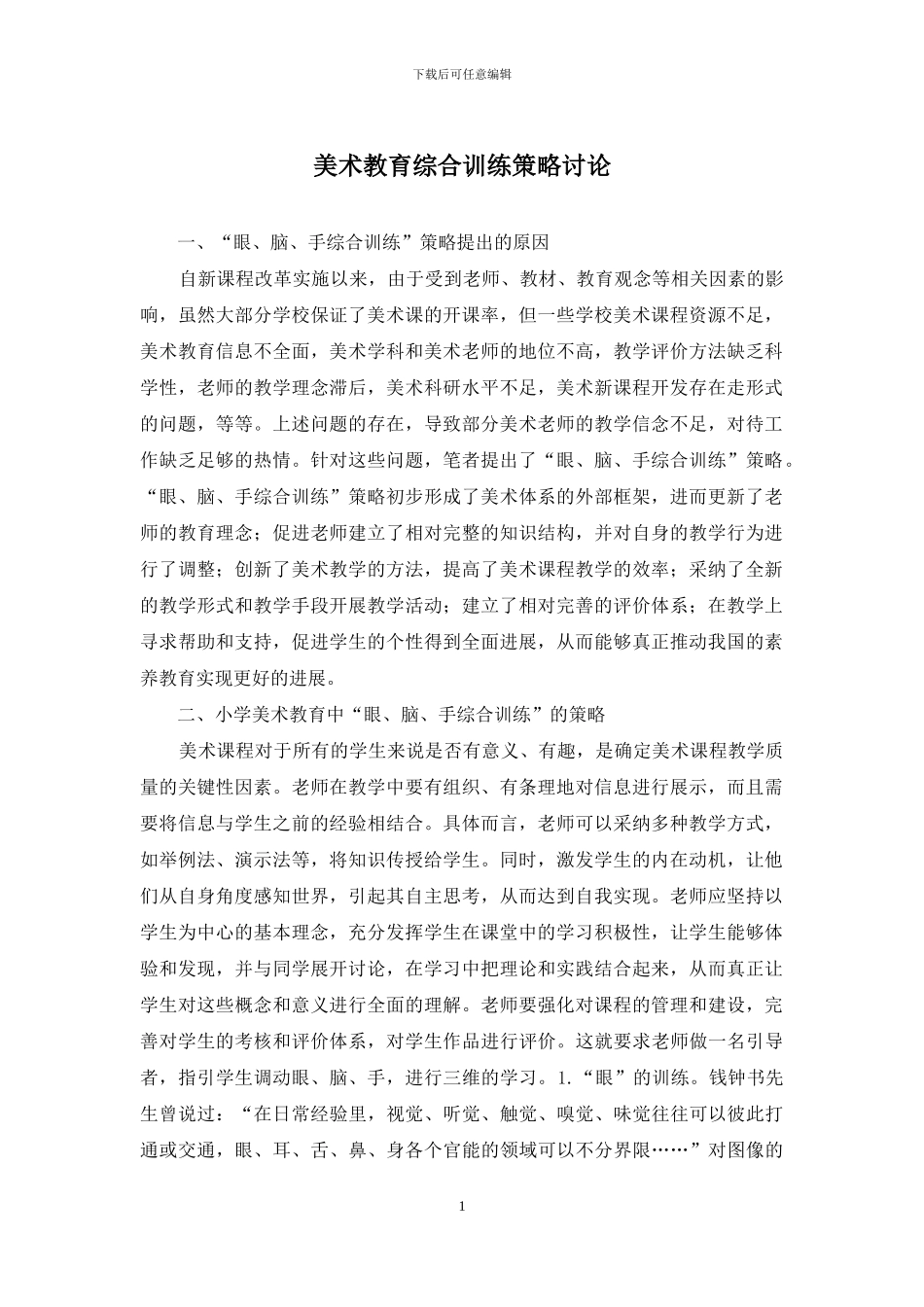 下载后可任意编辑

美术教育综合训练策略讨论

一、“眼、脑、手综合训练”策略提出的原因

自新课程改革实施以来，由于受到老师、教材、教育观念等相关因素的影响，虽然大部分学校保证了美术课的开课率，但一些学校美术课程资源不足，美术教育信息不全面，美术学科和美术老师的地位不高，教学评价方法缺乏科学性，老师的教学理念滞后，美术科研水平不足，美术新课程开发存在走形式的问题，等等。上述问题的存在，导致部分美术老师的教学信念不足，对待工作缺乏足够的热情。针对这些问题，笔者提出了“眼、脑、手综合训练”策略。“眼、脑、手综合训练”策略初步形成了美术体系的外部框架，进而更新了老师的教育理念；促进老师建立了相对完整的知识结构，并对自身的教学行为进行了调整；创新了美术教学的方法，提高了美术课程教学的效率；采纳了全新的教学形式和教学手段开展教学活动；建立了相对完善的评价体系；在教学上寻求帮助和支持，促进学生的个性得到全面进展，从而能够真正推动我国的素养教育实现更好的进展。

二、小学美术教育中“眼、脑、手综合训练”的策略

美术课程对于所有的学生来说是否有意义、有趣，是确定美术课程教学质量的关键性因素。老师在教学中要有组织、有条理地对信息进行展示，而且需要将信息与学生之前的经验相结合。具体而言，老师可以采纳多种教学方式，如举例法、演示法等，将知识传授给学生。同时，激发学生的内在动机，让他们从自身角度感知世界，引起其自主思考，从而达到自我实现。老师应坚持以学生为中心的基本理念，充分发挥学生在课堂中的学习积极性，让学生能够体验和发现，并与同学展开讨论，在学习中把理论和实践结合起来，从而真正让学生对这些概念和意义进行全面的理解。老师要强化对课程的管理和建设，完善对学生的考核和评价体系，对学生作品进行评价。这就要求老师做一名引导者，指引学生调动眼、脑、手，进行三维的学习。1.“眼”的训练。钱钟书先生曾说过：“在日常经验里，视觉、听觉、触觉、嗅觉、味觉往往可以彼此打通或交通，眼、耳、舌、鼻、身各个官能的领域可以不分界限……”对图像的

1